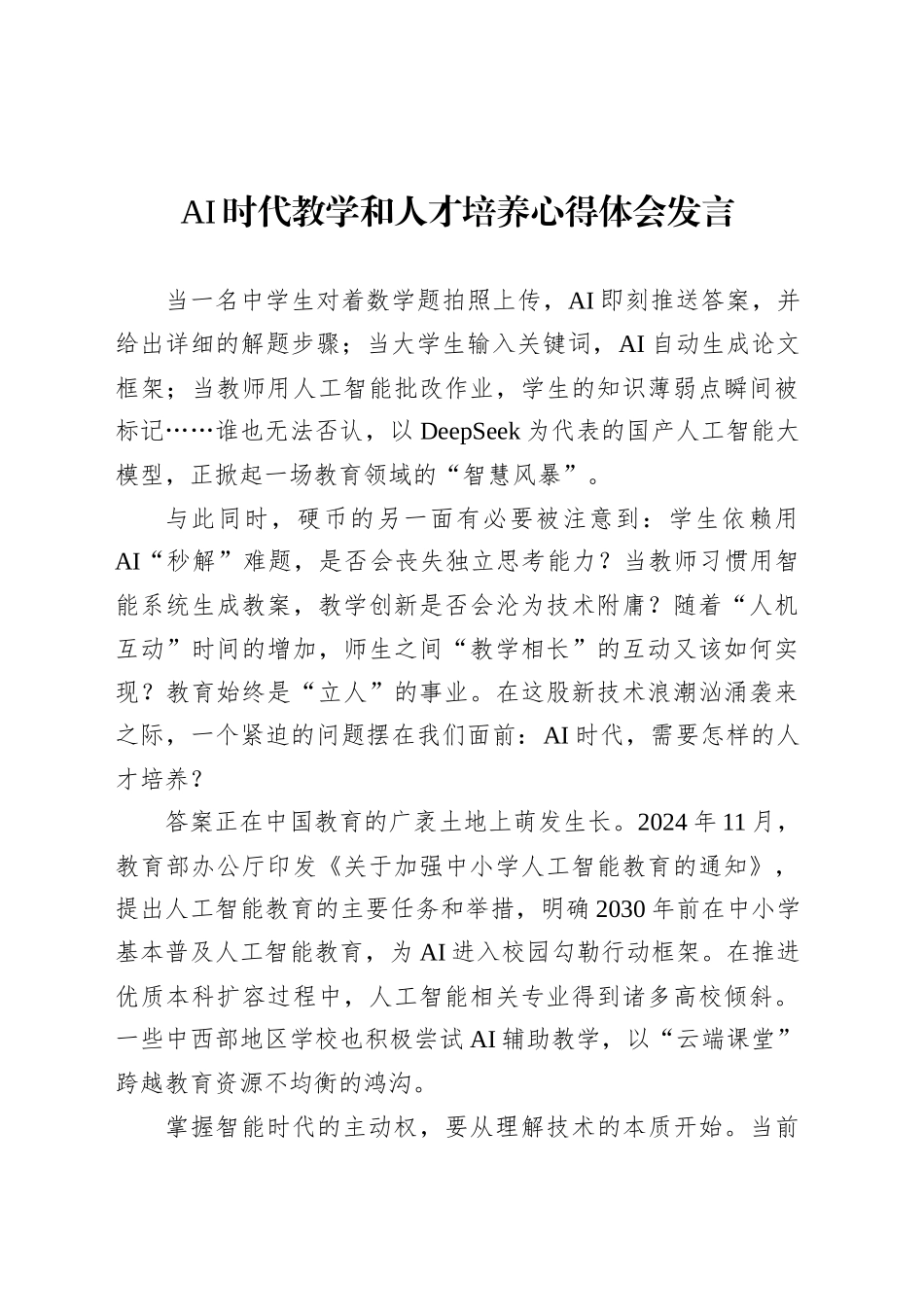 AI时代教学和人才培养心得体会发言

当一名中学生对着数学题拍照上传，AI即刻推送答案，并给出详细的解题步骤；当大学生输入关键词，AI自动生成论文框架；当教师用人工智能批改作业，学生的知识薄弱点瞬间被标记……谁也无法否认，以DeepSeek为代表的国产人工智能大模型，正掀起一场教育领域的“智慧风暴”。

与此同时，硬币的另一面有必要被注意到：学生依赖用AI“秒解”难题，是否会丧失独立思考能力？当教师习惯用智能系统生成教案，教学创新是否会沦为技术附庸？随着“人机互动”时间的增加，师生之间“教学相长”的互动又该如何实现？教育始终是“立人”的事业。在这股新技术浪潮汹涌袭来之际，一个紧迫的问题摆在我们面前：AI时代，需要怎样的人才培养？

答案正在中国教育的广袤土地上萌发生长。2024年11月，教育部办公厅印发《关于加强中小学人工智能教育的通知》，提出人工智能教育的主要任务和举措，明确2030年前在中小学基本普及人工智能教育，为AI进入校园勾勒行动框架。在推进优质本科扩容过程中，人工智能相关专业得到诸多高校倾斜。一些中西部地区学校也积极尝试AI辅助教学，以“云端课堂”跨越教育资源不均衡的鸿沟。

掌握智能时代的主动权，要从理解技术的本质开始。当前